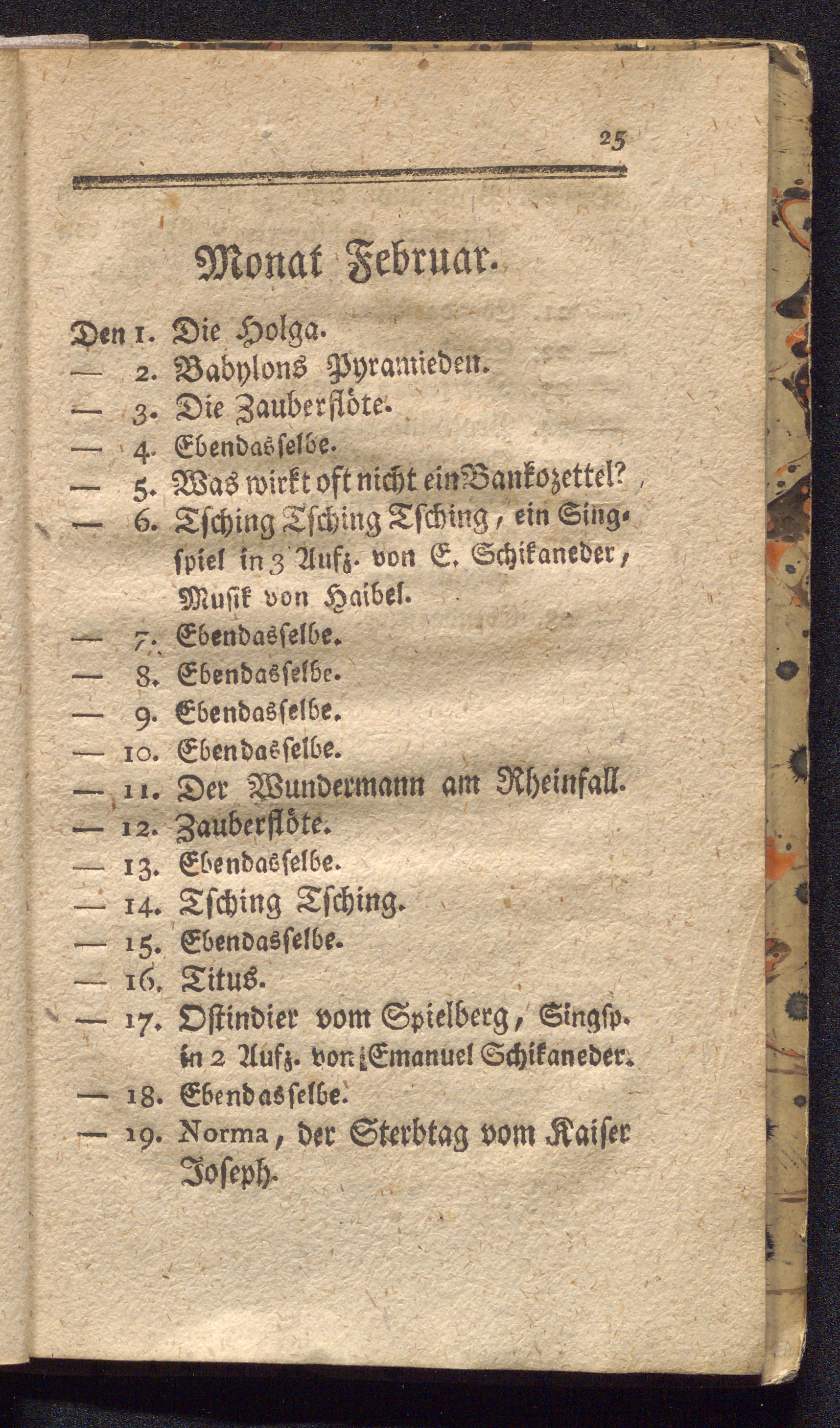 25

Monat Februar.

Den 1. Die Holga.
— 2. Babylons Pyramieden.
— 3. Die Zauberflöte.
— 4. Ebendasselbe.
— 5. Was wirkt oft nicht ein Bankozettel?
— 6. Tsching Tsching Tsching, ein Singspiel in 3 Aufz. von E. Schikaneder, Musik von Haibel.
— 7. Ebendasselbe.
— 8. Ebendasselbe.
— 9. Ebendasselbe.
— 10. Ebendasselbe.
— 11. Der Wundermann am Rheinfall.
— 12. Zauberflöte.
— 13. Ebendasselbe.
— 14. Tsching Tsching.
— 15. Ebendasselbe.
— 16. Titus.
— 17. Ostindier vom Spielberg, Singsp. in 2 Aufz. von Emanuel Schikaneder.
— 18. Ebendasselbe.
— 19. Norma, der Sterbtag vom Kaiser Joseph.